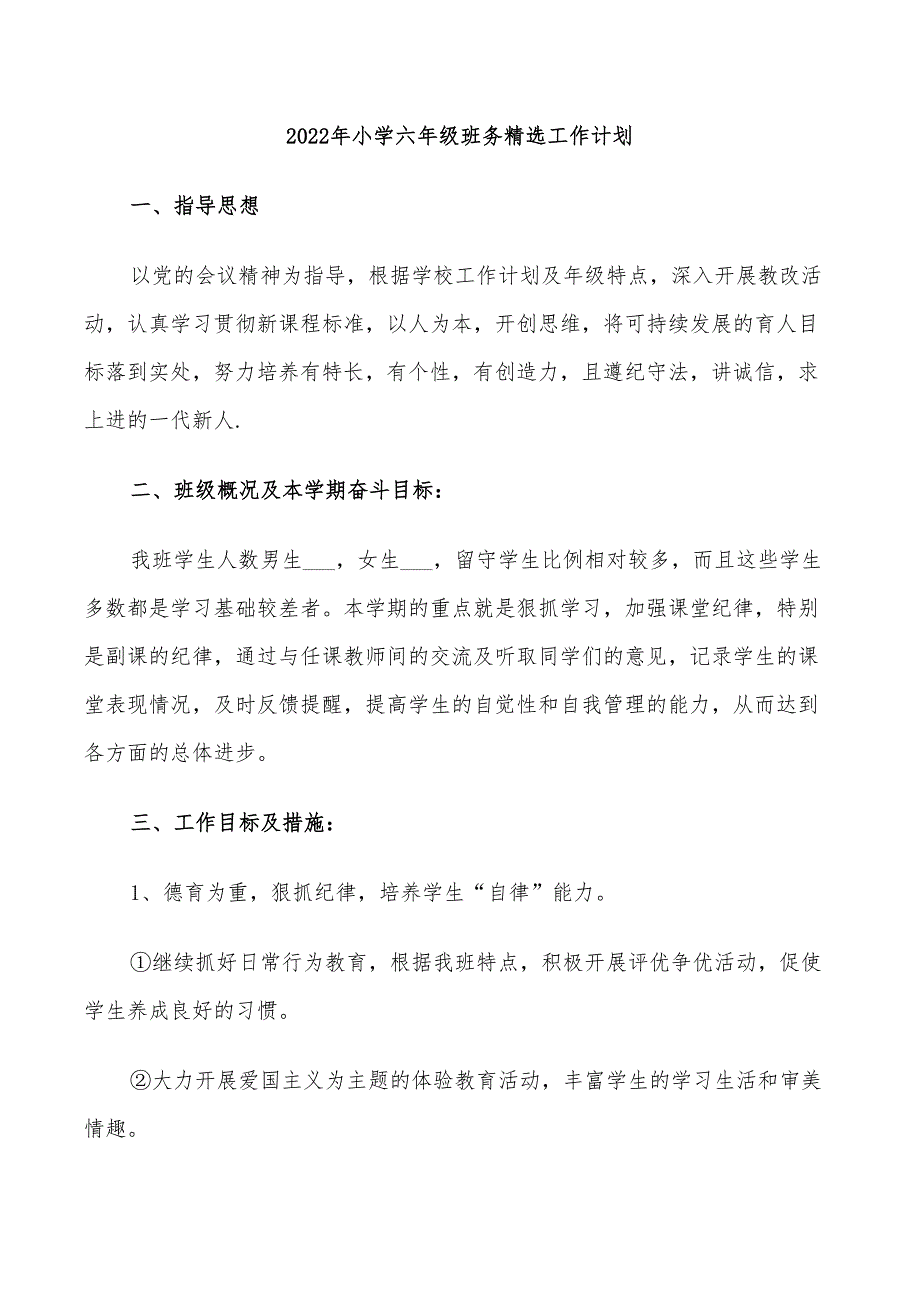 2022年小学六年级班务精选工作计划

一、指导思想

以党的会议精神为指导，根据学校工作计划及年级特点，深入开展教改活动，认真学习贯彻新课程标准，以人为本，开创思维，将可持续发展的育人目标落到实处，努力培养有特长，有个性，有创造力，且遵纪守法，讲诚信，求上进的一代新人.

二、班级概况及本学期奋斗目标：

我班学生人数男生___，女生___，留守学生比例相对较多，而且这些学生多数都是学习基础较差者。本学期的重点就是狠抓学习，加强课堂纪律，特别是副课的纪律，通过与任课教师间的交流及听取同学们的意见，记录学生的课堂表现情况，及时反馈提醒，提高学生的自觉性和自我管理的能力，从而达到各方面的总体进步。

三、工作目标及措施：

1、德育为重，狠抓纪律，培养学生“自律”能力。

①继续抓好日常行为教育，根据我班特点，积极开展评优争优活动，促使学生养成良好的习惯。

②大力开展爱国主义为主题的体验教育活动，丰富学生的学习生活和审美情趣。